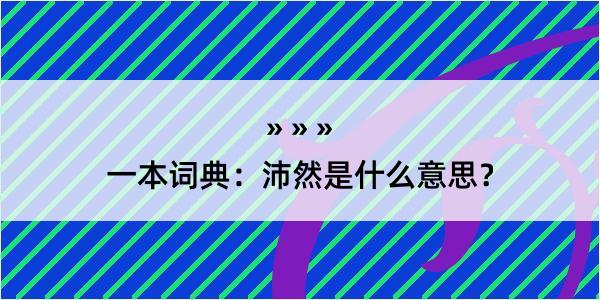 » » »

一本词典：沛然是什么意思？